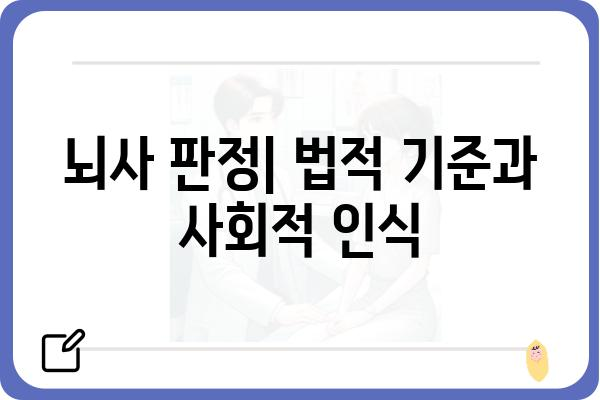 뇌사 판정| 법적 기준과 사회적 인식